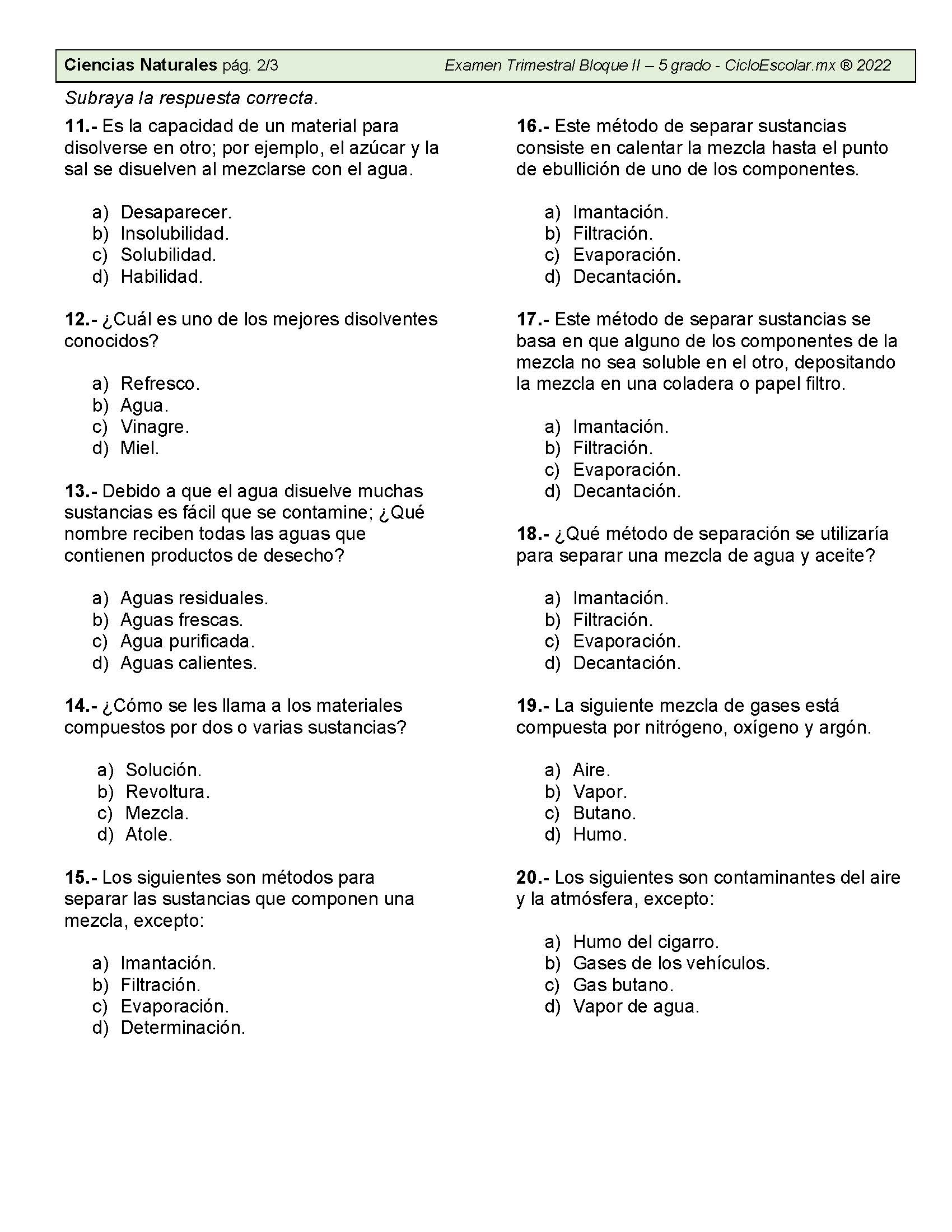 Ciencias Naturales pág. 2/3 Examen Trimestral Bloque II – 5 grado - CicloEscolar.mx ® 2022

Subraya la respuesta correcta.

11.- Es la capacidad de un material para disolverse en otro; por ejemplo, el azúcar y la sal se disuelven al mezclarse con el agua.

a) Desaparecer.
b) Insolubilidad.
c) Solubilidad.
d) Habilidad.

12.- ¿Cuál es uno de los mejores disolventes conocidos?

a) Refresco.
b) Agua.
c) Vinagre.
d) Miel.

13.- Debido a que el agua disuelve muchas sustancias es fácil que se contamine; ¿Qué nombre reciben todas las aguas que contienen productos de desecho?

a) Aguas residuales.
b) Aguas frescas.
c) Agua purificada.
d) Aguas calientes.

14.- ¿Cómo se les llama a los materiales compuestos por dos o varias sustancias?

a) Solución.
b) Revoltura.
c) Mezcla.
d) Atole.

15.- Los siguientes son métodos para separar las sustancias que componen una mezcla, excepto:

a) Imantación.
b) Filtración.
c) Evaporación.
d) Determinación.

16.- Este método de separar sustancias consiste en calentar la mezcla hasta el punto de ebullición de uno de los componentes.

a) Imantación.
b) Filtración.
c) Evaporación.
d) Decantación.

17.- Este método de separar sustancias se basa en que alguno de los componentes de la mezcla no sea soluble en el otro, depositando la mezcla en una coladera o papel filtro.

a) Imantación.
b) Filtración.
c) Evaporación.
d) Decantación.

18.- ¿Qué método de separación se utilizaría para separar una mezcla de agua y aceite?

a) Imantación.
b) Filtración.
c) Evaporación.
d) Decantación.

19.- La siguiente mezcla de gases está compuesta por nitrógeno, oxígeno y argón.

a) Aire.
b) Vapor.
c) Butano.
d) Humo.

20.- Los siguientes son contaminantes del aire y la atmósfera, excepto:

a) Humo del cigarro.
b) Gases de los vehículos.
c) Gas butano.
d) Vapor de agua.